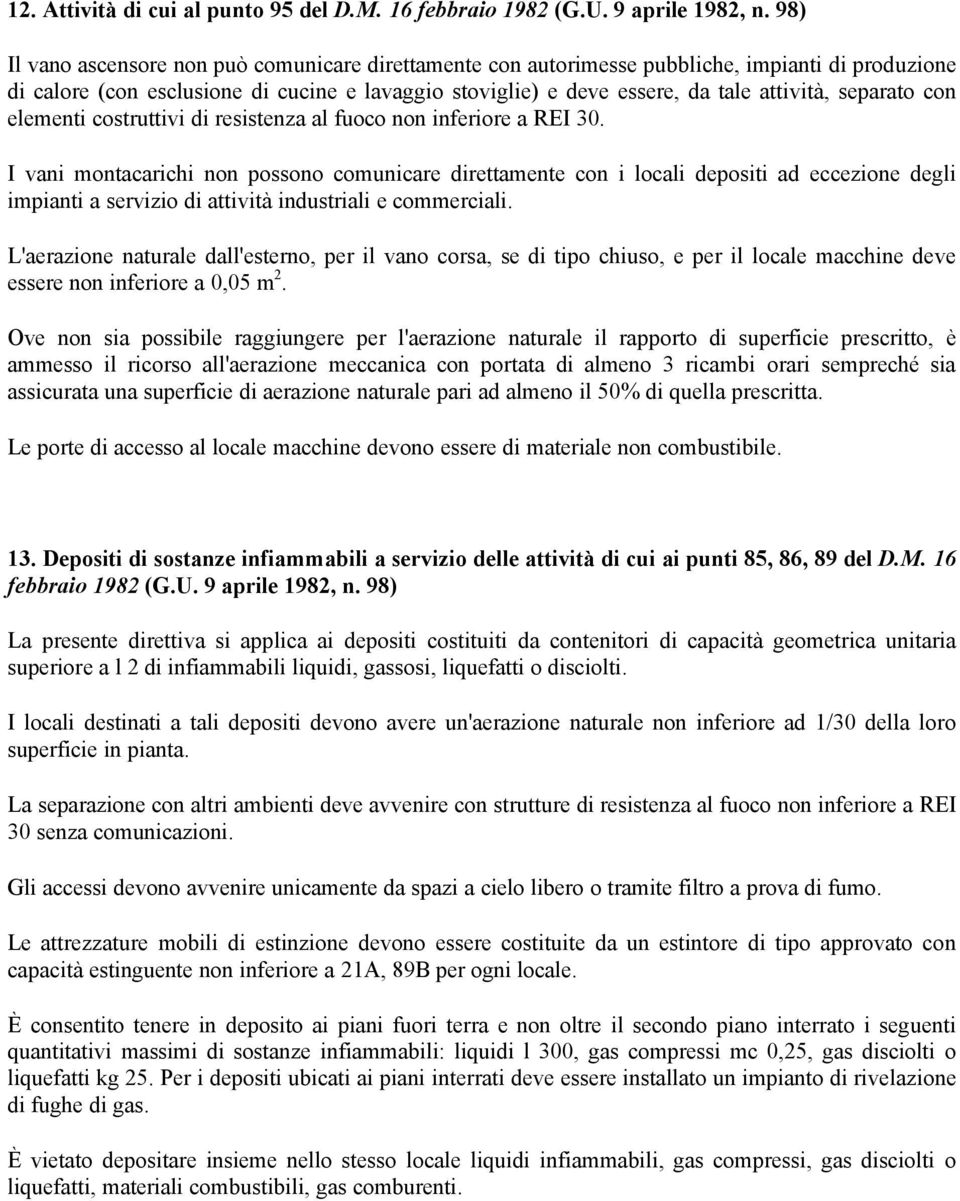 12. Attività di cui al punto 95 del D.M. 16 febbraio 1982 (G.U. 9 aprile 1982, n. 98)

Il vano ascensore non può comunicare direttamente con autorimesse pubbliche, impianti di produzione di calore (con esclusione di cucine e lavaggio stoviglie) e deve essere, da tale attività, separato con elementi costruttivi di resistenza al fuoco non inferiore a REI 30.

I vani montacarichi non possono comunicare direttamente con i locali depositi ad eccezione degli impianti a servizio di attività industriali e commerciali.

L'aerazione naturale dall'esterno, per il vano corsa, se di tipo chiuso, e per il locale macchine deve essere non inferiore a 0,05 $m^2$.

Ove non sia possibile raggiungere per l'aerazione naturale il rapporto di superficie prescritto, è ammesso il ricorso all'aerazione meccanica con portata di almeno 3 ricambi orari sempreché sia assicurata una superficie di aerazione naturale pari ad almeno il 50% di quella prescritta.

Le porte di accesso al locale macchine devono essere di materiale non combustibile.

13. Depositi di sostanze infiammabili a servizio delle attività di cui ai punti 85, 86, 89 del D.M. 16 febbraio 1982 (G.U. 9 aprile 1982, n. 98)

La presente direttiva si applica ai depositi costituiti da contenitori di capacità geometrica unitaria superiore a l 2 di infiammabili liquidi, gassosi, liquefatti o disciolti.

I locali destinati a tali depositi devono avere un'aerazione naturale non inferiore ad 1/30 della loro superficie in pianta.

La separazione con altri ambienti deve avvenire con strutture di resistenza al fuoco non inferiore a REI 30 senza comunicazioni.

Gli accessi devono avvenire unicamente da spazi a cielo libero o tramite filtro a prova di fumo.

Le attrezzature mobili di estinzione devono essere costituite da un estintore di tipo approvato con capacità estinguente non inferiore a 21A, 89B per ogni locale.

È consentito tenere in deposito ai piani fuori terra e non oltre il secondo piano interrato i seguenti quantitativi massimi di sostanze infiammabili: liquidi l 300, gas compressi mc 0,25, gas disciolti o liquefatti kg 25. Per i depositi ubicati ai piani interrati deve essere installato un impianto di rivelazione di fughe di gas.

È vietato depositare insieme nello stesso locale liquidi infiammabili, gas compressi, gas disciolti o liquefatti, materiali combustibili, gas comburenti.